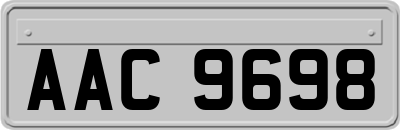 AAC 9698